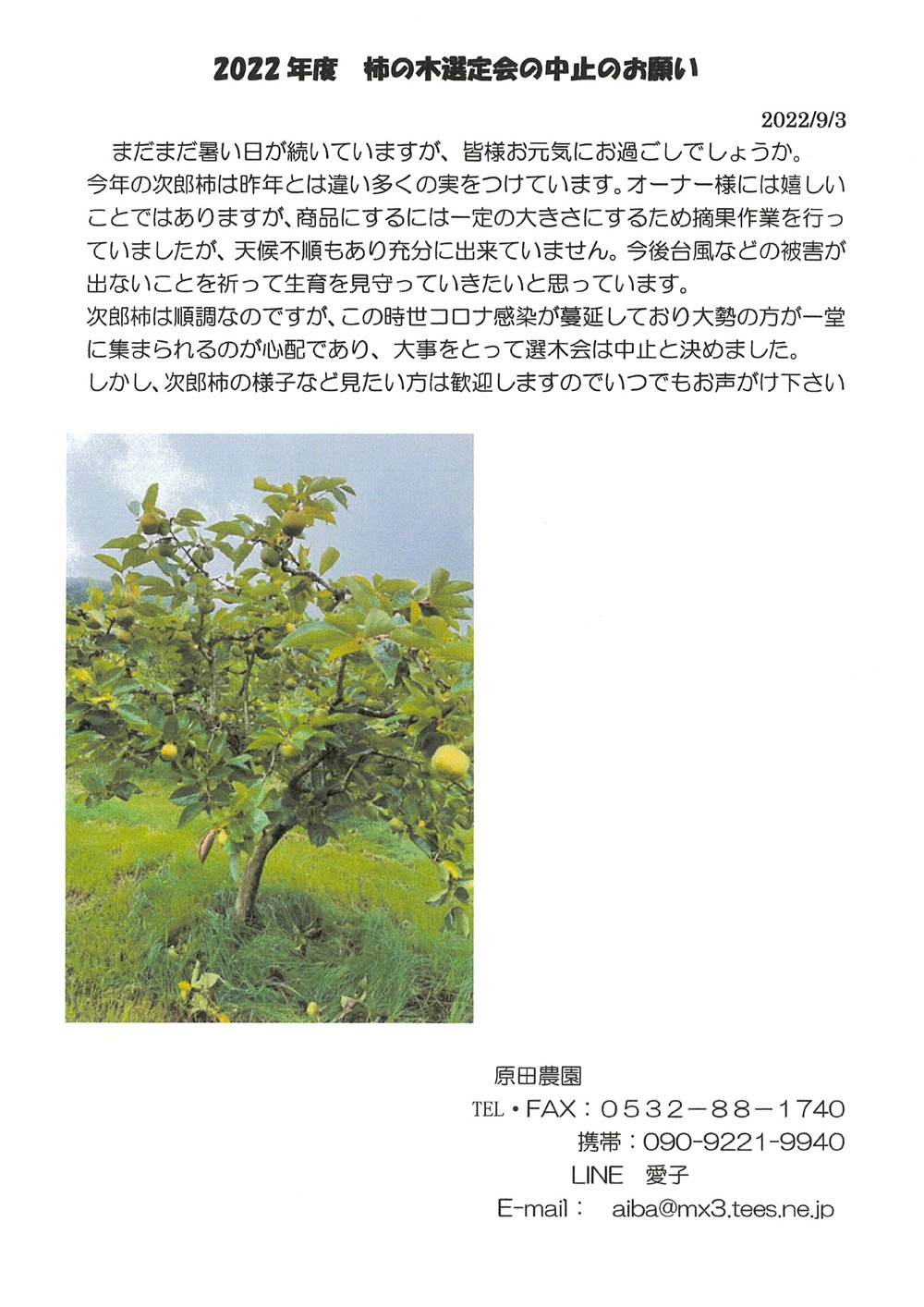 2022年度　柿の木選定会の中止のお願い

2022/9/3

まだまだ暑い日が続いていますが、皆様お元気にお過ごしでしょうか。今年の次郎柿は昨年とは違い多くの実をつけています。オーナー様には嬉しいことではありますが、商品にするには一定の大きさにするため摘果作業を行っていましたが、天候不順もあり充分に出来ていません。今後台風などの被害が出ないことを祈って生育を見守っていきたいと思っています。
次郎柿は順調なのですが、この時世コロナ感染が蔓延しており大勢の方が一堂に集まられるのが心配であり、大事をとって選木会は中止と決めました。
しかし、次郎柿の様子など見たい方は歓迎しますのでいつでもお声がけ下さい

原田農園
TEL・FAX：0532－88－1740
携帯：090-9221-9940
LINE　愛子
E-mail：　aiba@mx3.tees.ne.jp